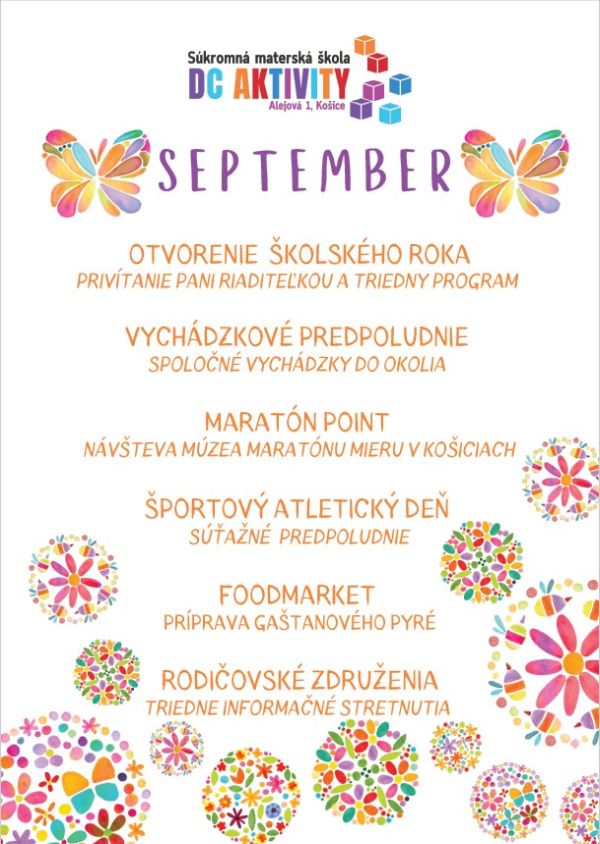 Súkromná materská škola
DC AKTIVITY
Alejová 1, Košice

SEPTEMBER

OTVORENIE ŠKOLSKÉHO ROKA
PRIVÍTANIE PANI RIADITEĽKOU A TRIEDNY PROGRAM

VYCHÁDZKOVÉ PREDPOLUDNIE
SPOLOČNÉ VYCHÁDZKY DO OKOLIA

MARATÓN POINT
NÁVŠTEVA MÚZEA MARATÓNU MIERU V KOŠICIACH

ŠPORTOVÝ ATLETICKÝ DEŇ
SÚŤAŽNÉ PREDPOLUDNIE

FOODMARKET
PRÍPRAVA GAŠTANOVÉHO PYRÉ

RODIČOVSKÉ ZDRUŽENIA
TRIEDNE INFORMAČNÉ STRETNUTIA